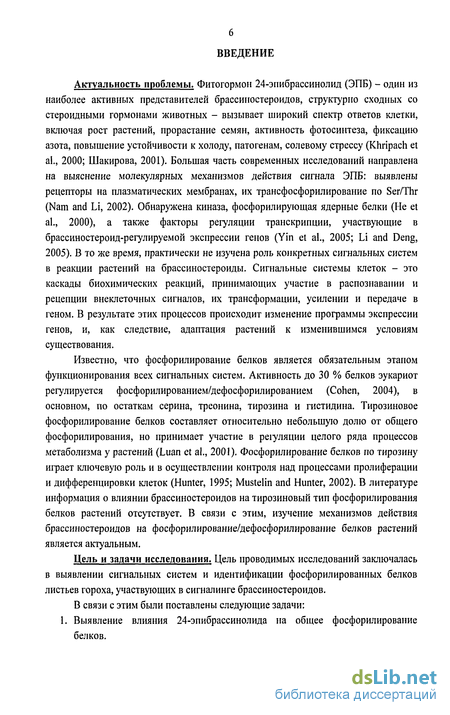 6

ВВЕДЕНИЕ

Актуальность проблемы. Фитогормон 24-эпибрассинолид (ЭПБ) – один из наиболее активных представителей брассиностероидов, структурно сходных со стероидными гормонами животных – вызывает широкий спектр ответов клетки, включая рост растений, прорастание семян, активность фотосинтеза, фиксацию азота, повышение устойчивости к холоду, патогенам, солевому стрессу (Khripach et al., 2000; Шакирова, 2001). Большая часть современных исследований направлена на выяснение молекулярных механизмов действия сигнала ЭПБ: выявлены рецепторы на плазматических мембранах, их трансфосфорилирование по Ser/Thr (Nam and Li, 2002). Обнаружена киназа, фосфорилирующая ядерные белки (He et al., 2000), а также факторы регуляции транскрипции, участвующие в брассиностероид-регулируемой экспрессии генов (Yin et al., 2005; Li and Deng, 2005). В то же время, практически не изучена роль конкретных сигнальных систем в реакции растений на брассиностероиды. Сигнальные системы клеток – это каскады биохимических реакций, принимающих участие в распознавании и рецепции внеклеточных сигналов, их трансформации, усилении и передаче в геном. В результате этих процессов происходит изменение программы экспрессии генов, и, как следствие, адаптация растений к изменившимся условиям существования.

Известно, что фосфорилирование белков является обязательным этапом функционирования всех сигнальных систем. Активность до 30 % белков эукариот регулируется фосфорилированием/дефосфорилированием (Cohen, 2004), в основном, по остаткам серина, треонина, тирозина и гистидина. Тирозиновое фосфорилирование белков составляет относительно небольшую долю от общего фосфорилирования, но принимает участие в регуляции целого ряда процессов метаболизма у растений (Luan et al., 2001). Фосфорилирование белков по тирозину играет ключевую роль и в осуществлении контроля над процессами пролиферации и дифференцировки клеток (Hunter, 1995; Mustelin and Hunter, 2002). В литературе информация о влиянии брассиностероидов на тирозиновый тип фосфорилирования белков растений отсутствует. В связи с этим, изучение механизмов действия брассиностероидов на фосфорилирование/дефосфорилирование белков растений является актуальным.

Цель и задачи исследования. Цель проводимых исследований заключалась в выявлении сигнальных систем и идентификации фосфорилированных белков листьев гороха, участвующих в сигналинге брассиностероидов.

В связи с этим были поставлены следующие задачи:
1. Выявление влияния 24-эпибрассинолида на общее фосфорилирование белков.

dsLib.net
библиотека диссертаций